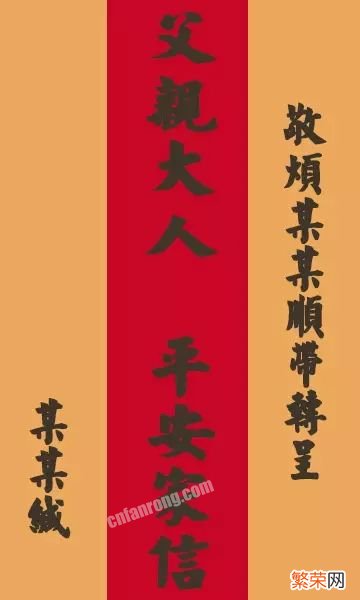 敬煩某某順帶轉呈

父親大人 平安家信

某某緘

cnfanrong.com

繁荣网